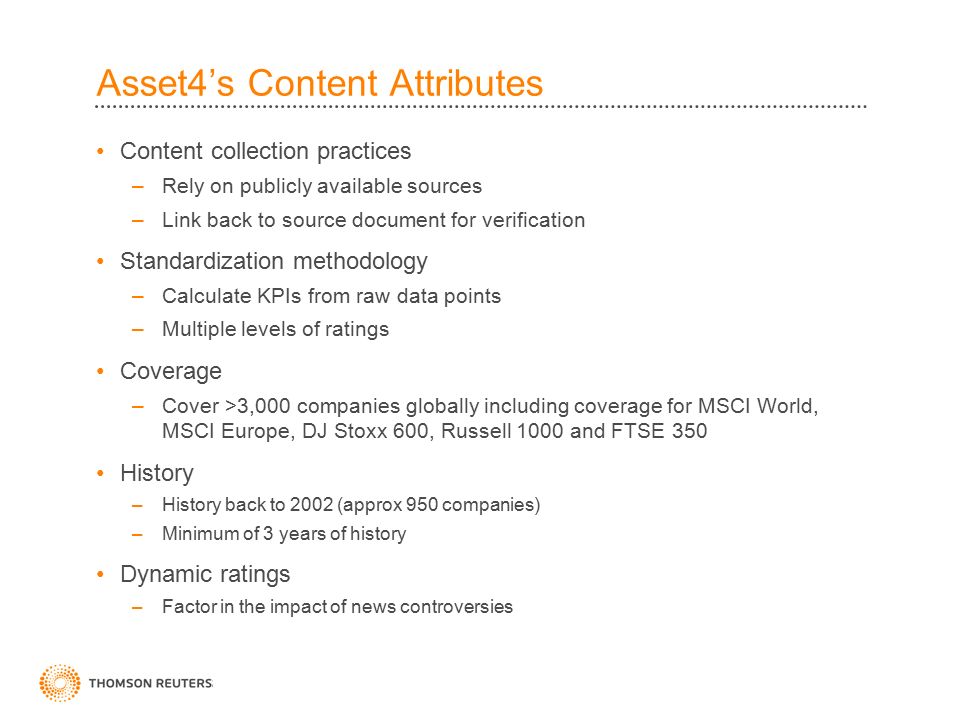 Asset4's Content Attributes

• Content collection practices
– Rely on publicly available sources
– Link back to source document for verification

• Standardization methodology
– Calculate KPIs from raw data points
– Multiple levels of ratings

• Coverage
– Cover >3,000 companies globally including coverage for MSCI World, MSCI Europe, DJ Stoxx 600, Russell 1000 and FTSE 350

• History
– History back to 2002 (approx 950 companies)
– Minimum of 3 years of history

• Dynamic ratings
– Factor in the impact of news controversies

THOMSON REUTERS